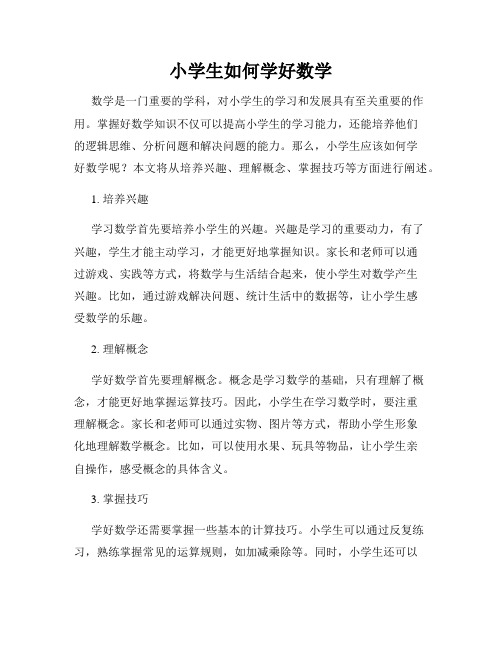 小学生如何学好数学

数学是一门重要的学科，对小学生的学习和发展具有至关重要的作用。掌握好数学知识不仅可以提高小学生的学习能力，还能培养他们的逻辑思维、分析问题和解决问题的能力。那么，小学生应该如何学好数学呢？本文将从培养兴趣、理解概念、掌握技巧等方面进行阐述。

1. 培养兴趣

学习数学首先要培养小学生的兴趣。兴趣是学习的重要动力，有了兴趣，学生才能主动学习，才能更好地掌握知识。家长和老师可以通过游戏、实践等方式，将数学与生活结合起来，使小学生对数学产生兴趣。比如，通过游戏解决问题、统计生活中的数据等，让小学生感受数学的乐趣。

2. 理解概念

学好数学首先要理解概念。概念是学习数学的基础，只有理解了概念，才能更好地掌握运算技巧。因此，小学生在学习数学时，要注重理解概念。家长和老师可以通过实物、图片等方式，帮助小学生形象化地理解数学概念。比如，可以使用水果、玩具等物品，让小学生亲自操作，感受概念的具体含义。

3. 掌握技巧

学好数学还需要掌握一些基本的计算技巧。小学生可以通过反复练习，熟练掌握常见的运算规则，如加减乘除等。同时，小学生还可以